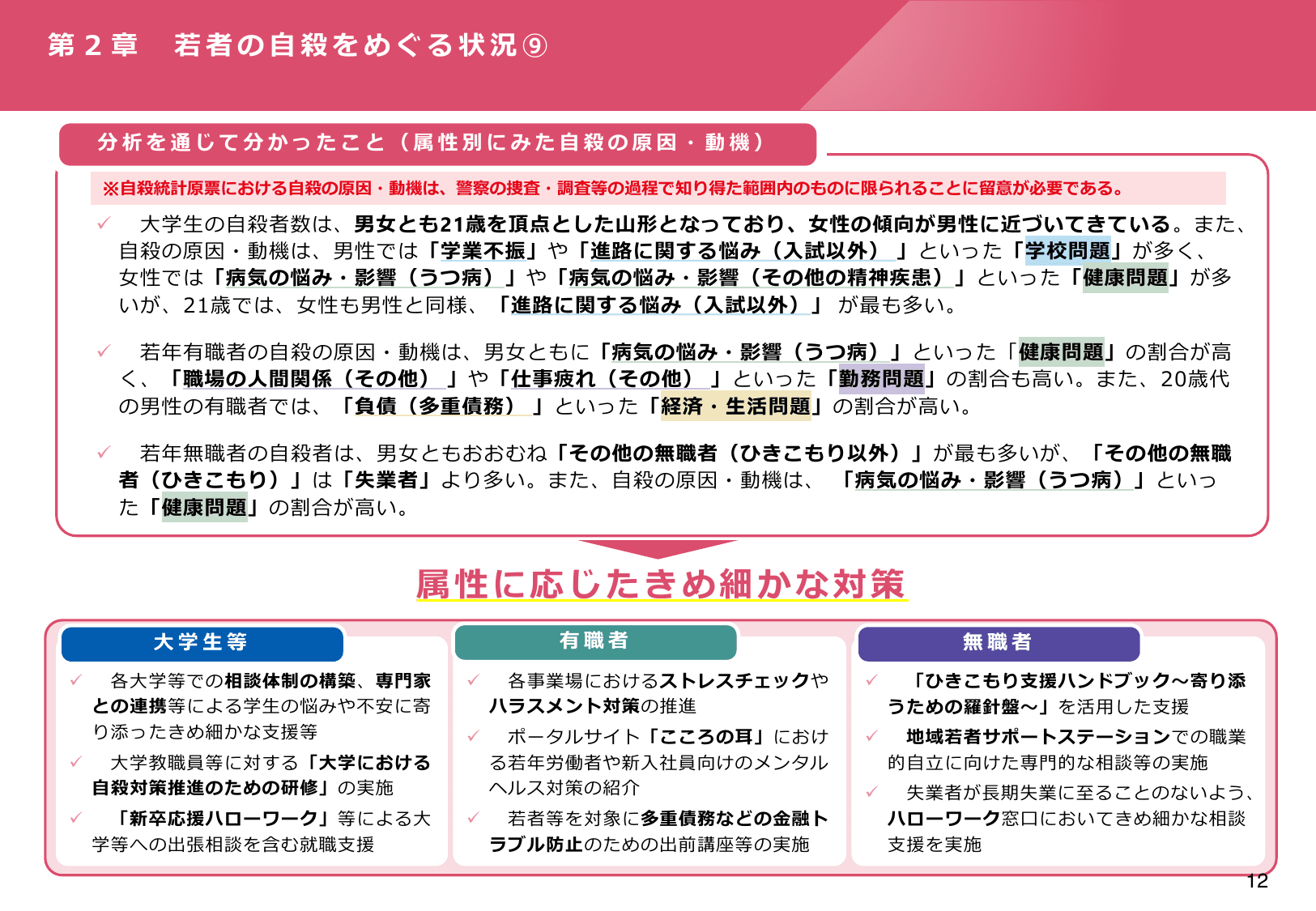 第２章　若者の自殺をめぐる状況⑨

分析を通じて分かったこと（属性別にみた自殺の原因・動機）

※自殺統計原票における自殺の原因・動機は、警察の捜査・調査等の過程で知り得た範囲内のものに限られることに留意が必要である。

✓　大学生の自殺者数は、男女とも21歳を頂点とした山形となっており、女性の傾向が男性に近づいてきている。また、自殺の原因・動機は、男性では「学業不振」や「進路に関する悩み（入試以外）」といった「学校問題」が多く、女性では「病気の悩み・影響（うつ病）」や「病気の悩み・影響（その他の精神疾患）」といった「健康問題」が多いが、21歳では、女性も男性と同様、「進路に関する悩み（入試以外）」が最も多い。

✓　若年有職者の自殺の原因・動機は、男女ともに「病気の悩み・影響（うつ病）」といった「健康問題」の割合が高く、「職場の人間関係（その他）」や「仕事疲れ（その他）」といった「勤務問題」の割合も高い。また、20歳代の男性の有職者では、「負債（多重債務）」といった「経済・生活問題」の割合が高い。

✓　若年無職者の自殺者は、男女ともおおむね「その他の無職者（ひきこもり以外）」が最も多いが、「その他の無職者（ひきこもり）」は「失業者」より多い。また、自殺の原因・動機は、「病気の悩み・影響（うつ病）」といった「健康問題」の割合が高い。

属性に応じたきめ細かな対策

大学生等

✓　各大学等での相談体制の構築、専門家との連携等による学生の悩みや不安に寄り添ったきめ細かな支援等

✓　大学教職員等に対する「大学における自殺対策推進のための研修」の実施

✓　「新卒応援ハローワーク」等による大学等への出張相談を含む就職支援

有職者

✓　各事業場におけるストレスチェックやハラスメント対策の推進

✓　ポータルサイト「こころの耳」における若年労働者や新入社員向けのメンタルヘルス対策の紹介

✓　若者等を対象に多重債務などの金融トラブル防止のための出前講座等の実施

無職者

✓　「ひきこもり支援ハンドブック～寄り添うための羅針盤～」を活用した支援

✓　地域若者サポートステーションでの職業的自立に向けた専門的な相談等の実施

✓　失業者が長期失業に至ることのないよう、ハローワーク窓口においてきめ細かな相談支援を実施

12